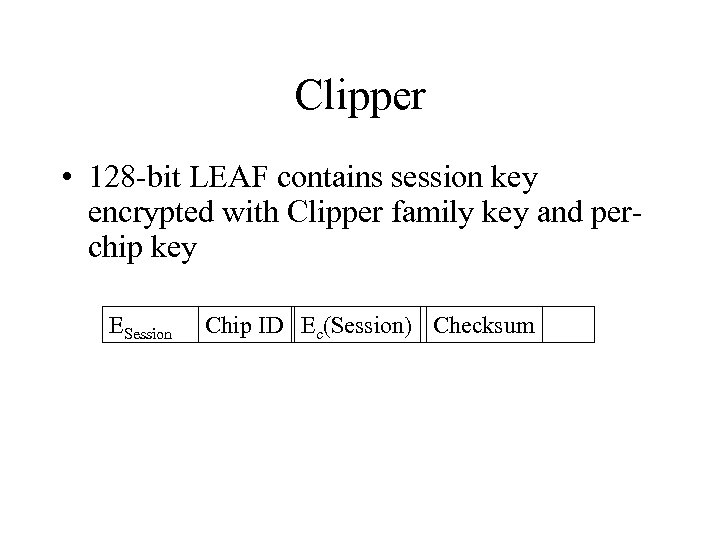 Clipper

• 128-bit LEAF contains session key encrypted with Clipper family key and per-chip key

| $E_{Session}$ | Chip ID | $E_c$(Session) | Checksum | |
|---|---|---|---|---|